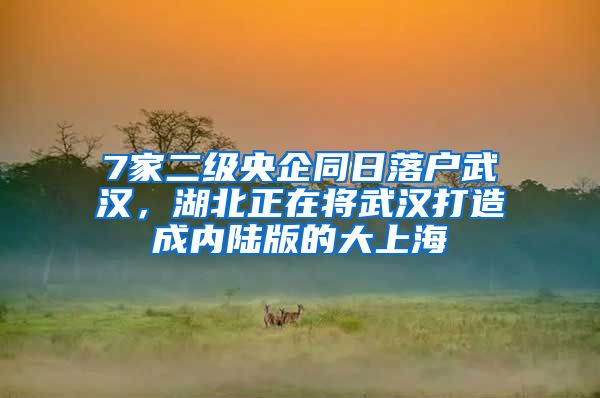 7家二级央企同日落户武汉，湖北正在将武汉打造成内陆版的大上海